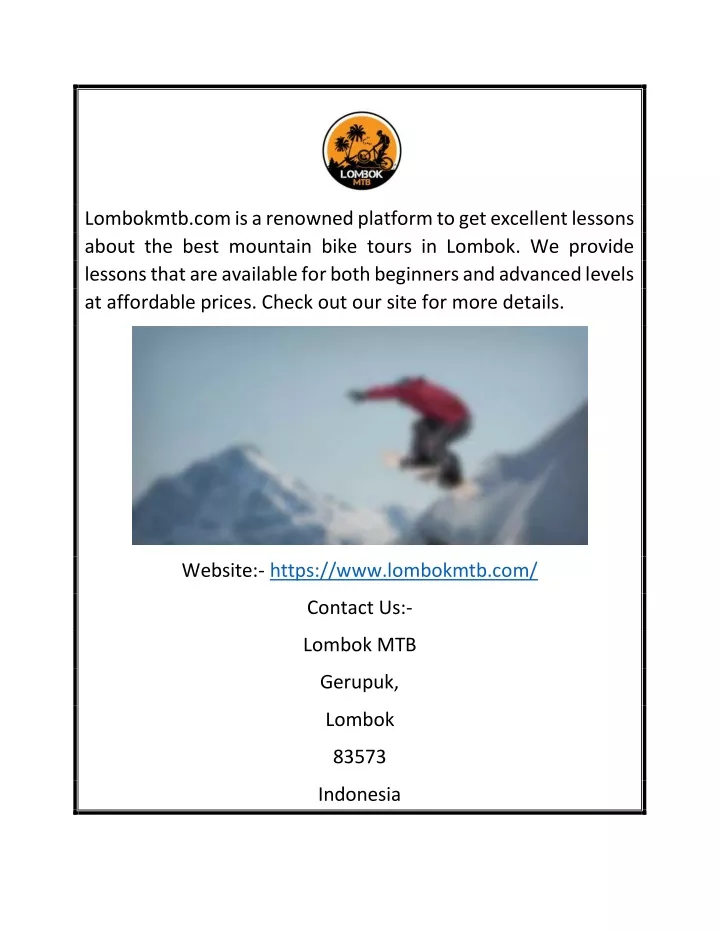 LOMBOK MTB

Lombokmtb.com is a renowned platform to get excellent lessons about the best mountain bike tours in Lombok. We provide lessons that are available for both beginners and advanced levels at affordable prices. Check out our site for more details.

Website:- https://www.lombokmtb.com/

Contact Us:-

Lombok MTB

Gerupuk,

Lombok

83573

Indonesia